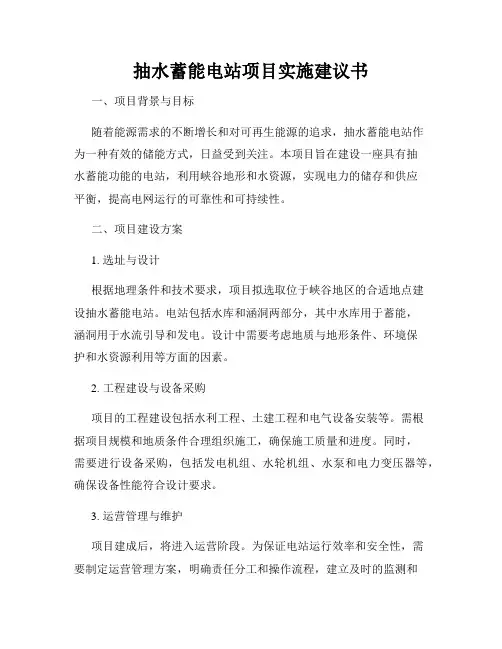 抽水蓄能电站项目实施建议书

一、项目背景与目标

随着能源需求的不断增长和对可再生能源的追求，抽水蓄能电站作为一种有效的储能方式，日益受到关注。本项目旨在建设一座具有抽水蓄能功能的电站，利用峡谷地形和水资源，实现电力的储存和供应平衡，提高电网运行的可靠性和可持续性。

二、项目建设方案

1. 选址与设计

根据地理条件和技术要求，项目拟选取位于峡谷地区的合适地点建设抽水蓄能电站。电站包括水库和涵洞两部分，其中水库用于蓄能，涵洞用于水流引导和发电。设计中需要考虑地质与地形条件、环境保护和水资源利用等方面的因素。

2. 工程建设与设备采购

项目的工程建设包括水利工程、土建工程和电气设备安装等。需根据项目规模和地质条件合理组织施工，确保施工质量和进度。同时，需要进行设备采购，包括发电机组、水轮机组、水泵和电力变压器等，确保设备性能符合设计要求。

3. 运营管理与维护

项目建成后，将进入运营阶段。为保证电站运行效率和安全性，需要制定运营管理方案，明确责任分工和操作流程，建立及时的监测和